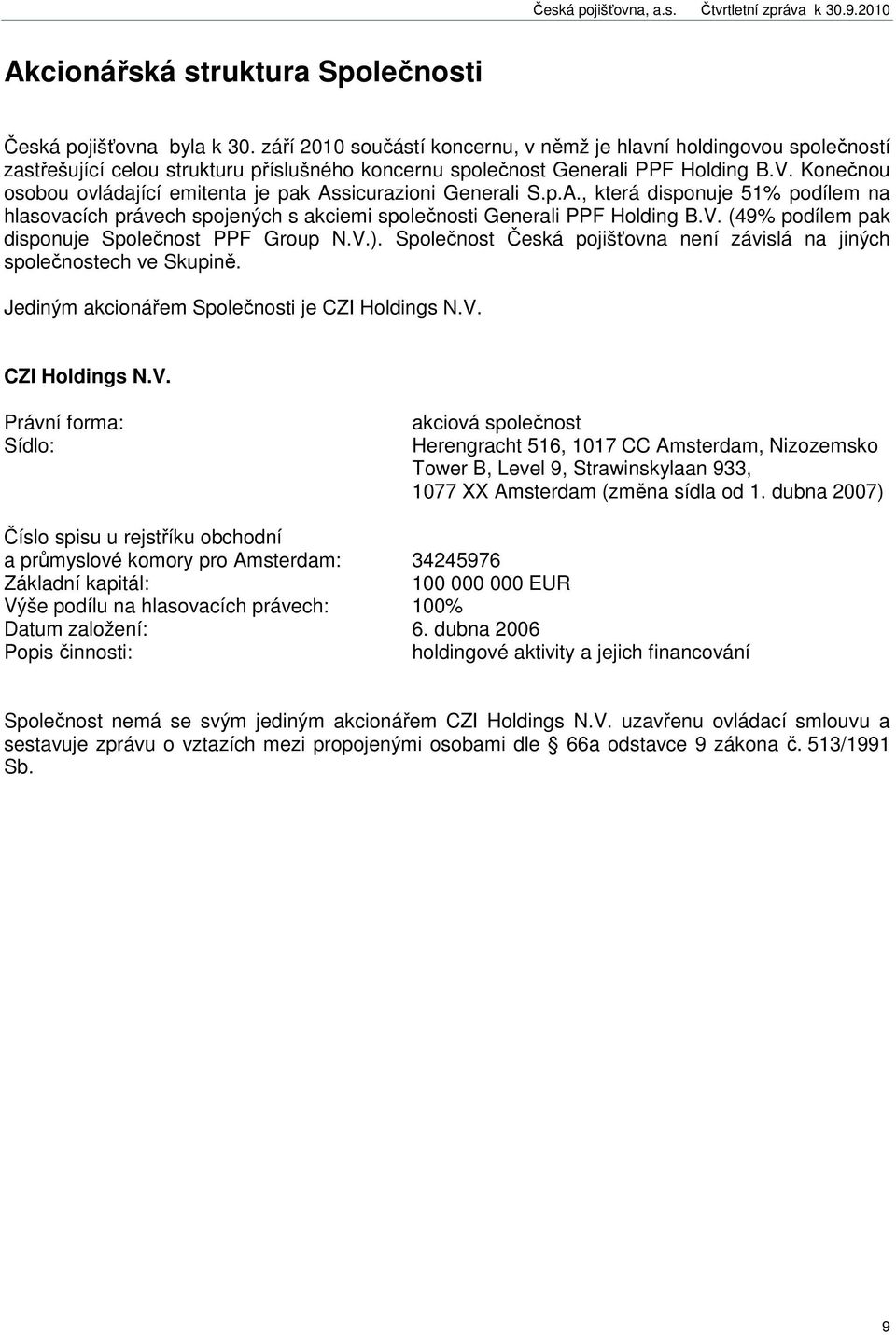 Česká pojišťovna, a.s. Čtvrtletní zpráva k 30.9.2010

Akcionářská struktura Společnosti

Česká pojišťovna byla k 30. září 2010 součástí koncernu, v němž je hlavní holdingovou společností zastřešující celou strukturu příslušného koncernu společnost Generali PPF Holding B.V. Konečnou osobou ovládající emitenta je pak Assicurazioni Generali S.p.A., která disponuje 51% podílem na hlasovacích právech spojených s akciemi společnosti Generali PPF Holding B.V. (49% podílem pak disponuje Společnost PPF Group N.V.). Společnost Česká pojišťovna není závislá na jiných společnostech ve Skupině.

Jediným akcionářem Společnosti je CZI Holdings N.V.

CZI Holdings N.V.

Právní forma: akciová společnost
Sídlo: Herengracht 516, 1017 CC Amsterdam, Nizozemsko
Tower B, Level 9, Strawinskylaan 933,
1077 XX Amsterdam (změna sídla od 1. dubna 2007)

Číslo spisu u rejstříku obchodní
a průmyslové komory pro Amsterdam: 34245976
Základní kapitál: 100 000 000 EUR
Výše podílu na hlasovacích právech: 100%
Datum založení: 6. dubna 2006
Popis činnosti: holdingové aktivity a jejich financování

Společnost nemá se svým jediným akcionářem CZI Holdings N.V. uzavřenu ovládací smlouvu a sestavuje zprávu o vztazích mezi propojenými osobami dle § 66a odstavce 9 zákona č. 513/1991 Sb.

9